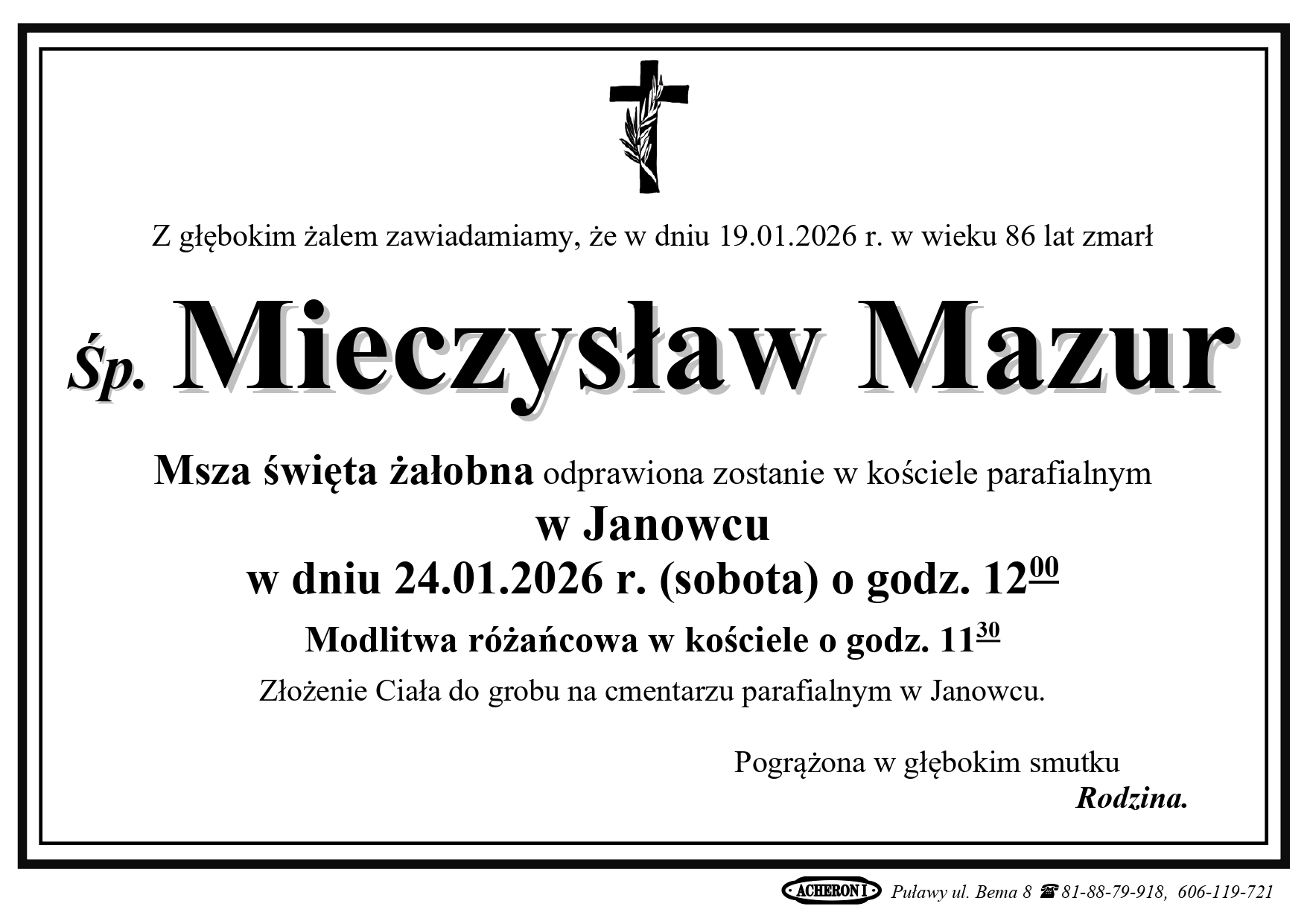 Z głębokim żalem zawiadamiamy, że w dniu 19.01.2026 r. w wieku 86 lat zmarł

Śp. Mieczysław Mazur

Msza święta żałobna odprawiona zostanie w kościele parafialnym

w Janowcu

w dniu 24.01.2026 r. (sobota) o godz. $12^{00}$

Modlitwa różańcowa w kościele o godz. $11^{30}$

Złożenie Ciała do grobu na cmentarzu parafialnym w Janowcu.

Pogrążona w głębokim smutku
Rodzina.

ACHERON I Puławy ul. Bema 8 ☎ 81-88-79-918, 606-119-721